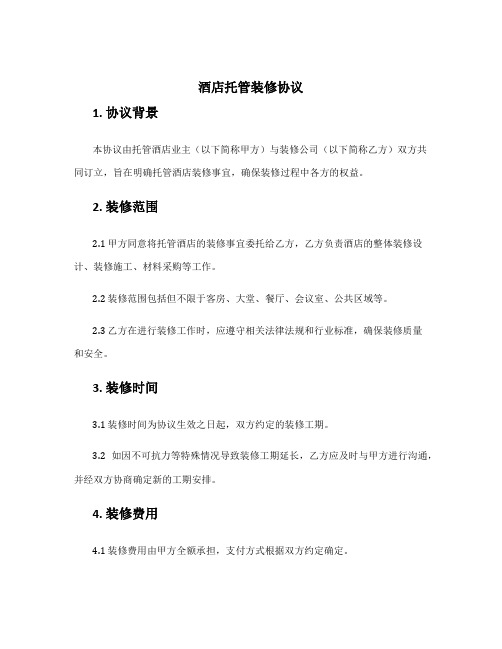 酒店托管装修协议

1. 协议背景

本协议由托管酒店业主（以下简称甲方）与装修公司（以下简称乙方）双方共同订立，旨在明确托管酒店装修事宜，确保装修过程中各方的权益。

2. 装修范围

2.1 甲方同意将托管酒店的装修事宜委托给乙方，乙方负责酒店的整体装修设计、装修施工、材料采购等工作。

2.2 装修范围包括但不限于客房、大堂、餐厅、会议室、公共区域等。

2.3 乙方在进行装修工作时，应遵守相关法律法规和行业标准，确保装修质量和安全。

3. 装修时间

3.1 装修时间为协议生效之日起，双方约定的装修工期。

3.2 如因不可抗力等特殊情况导致装修工期延长，乙方应及时与甲方进行沟通，并经双方协商确定新的工期安排。

4. 装修费用

4.1 装修费用由甲方全额承担，支付方式根据双方约定确定。